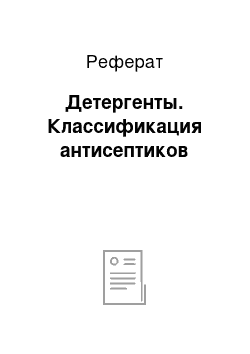 Реферат

Детергенты. Классификация антисептиков